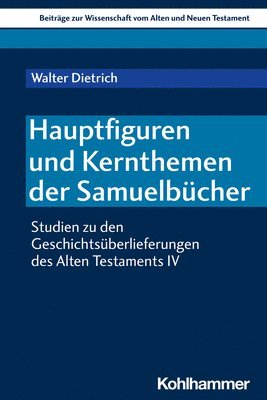 Beiträge zur Wissenschaft vom Alten und Neuen Testament

Walter Dietrich

Hauptfiguren und Kernthemen der Samuelbücher

Studien zu den Geschichtsüberlieferungen des Alten Testaments IV

Kohlhammer